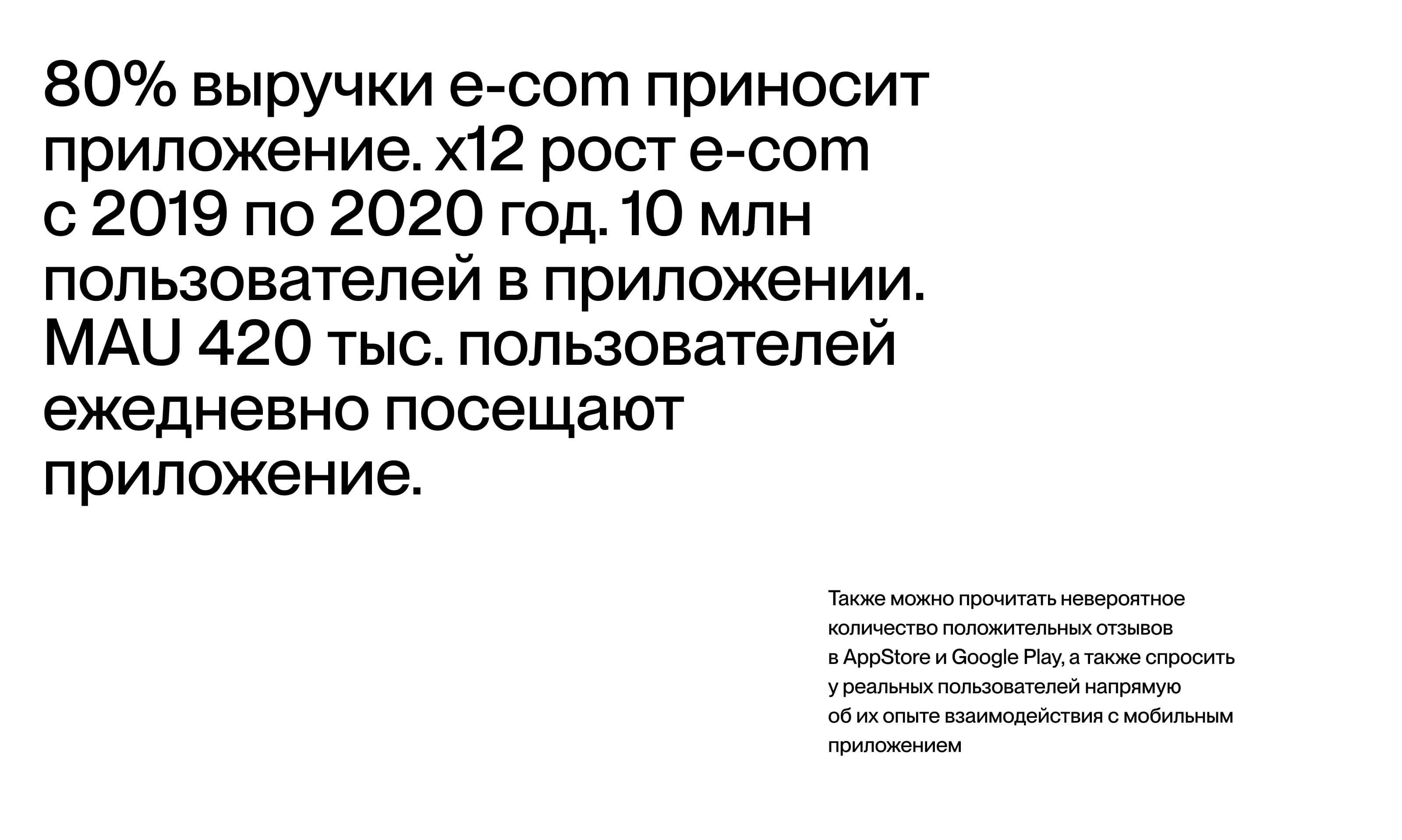 80% выручки e-com приносит приложение. x12 рост e-com с 2019 по 2020 год. 10 млн пользователей в приложении. MAU 420 тыс. пользователей ежедневно посещают приложение.

Также можно прочитать невероятное количество положительных отзывов в AppStore и Google Play, а также спросить у реальных пользователей напрямую об их опыте взаимодействия с мобильным приложением